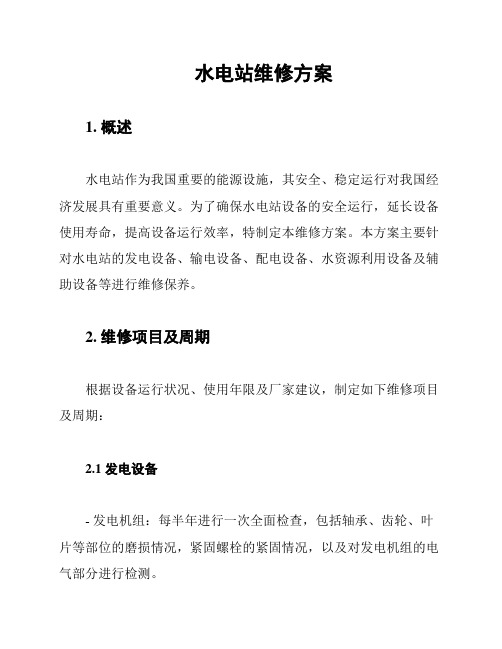 水电站维修方案

1. 概述

水电站作为我国重要的能源设施，其安全、稳定运行对我国经济发展具有重要意义。为了确保水电站设备的安全运行，延长设备使用寿命，提高设备运行效率，特制定本维修方案。本方案主要针对水电站的发电设备、输电设备、配电设备、水资源利用设备及辅助设备等进行维修保养。

2. 维修项目及周期

根据设备运行状况、使用年限及厂家建议，制定如下维修项目及周期：

2.1 发电设备

- 发电机组：每半年进行一次全面检查，包括轴承、齿轮、叶片等部位的磨损情况，紧固螺栓的紧固情况，以及对发电机组的电气部分进行检测。